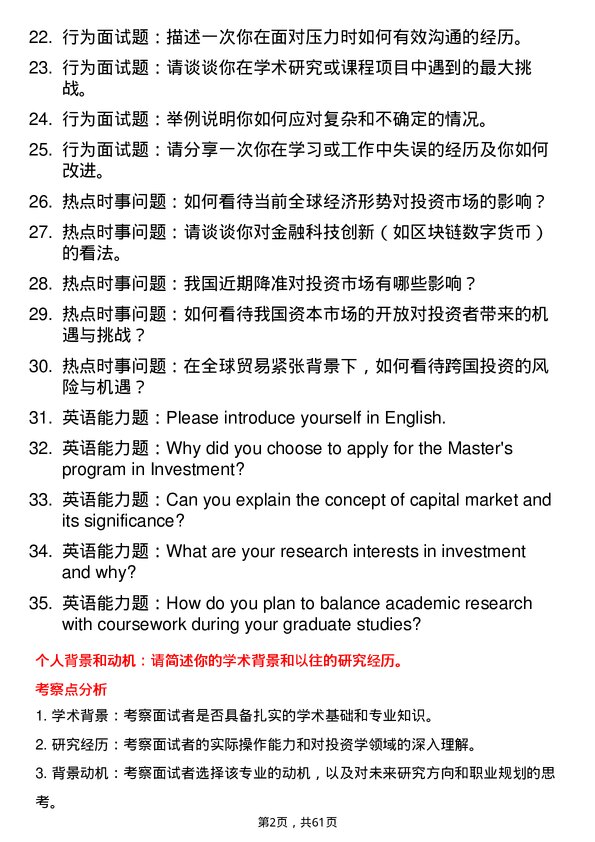 22. 行为面试题：描述一次你在面对压力时如何有效沟通的经历。

23. 行为面试题：请谈谈你在学术研究或课程项目中遇到的最大挑战。

24. 行为面试题：举例说明你如何应对复杂和不确定的情况。

25. 行为面试题：请分享一次你在学习或工作中失误的经历及你如何改进。

26. 热点时事问题：如何看待当前全球经济形势对投资市场的影响？

27. 热点时事问题：请谈谈你对金融科技创新（如区块链数字货币）的看法。

28. 热点时事问题：我国近期降准对投资市场有哪些影响？

29. 热点时事问题：如何看待我国资本市场的开放对投资者带来的机遇与挑战？

30. 热点时事问题：在全球贸易紧张背景下，如何看待跨国投资的风险与机遇？

31. 英语能力题：Please introduce yourself in English.

32. 英语能力题：Why did you choose to apply for the Master's program in Investment?

33. 英语能力题：Can you explain the concept of capital market and its significance?

34. 英语能力题：What are your research interests in investment and why?

35. 英语能力题：How do you plan to balance academic research with coursework during your graduate studies?

个人背景和动机：请简述你的学术背景和以往的研究经历。

考察点分析

1. 学术背景：考察面试者是否具备扎实的学术基础和专业知识。

2. 研究经历：考察面试者的实际操作能力和对投资学领域的深入理解。

3. 背景动机：考察面试者选择该专业的动机，以及对未来研究方向和职业规划的思考。

第2页，共61页